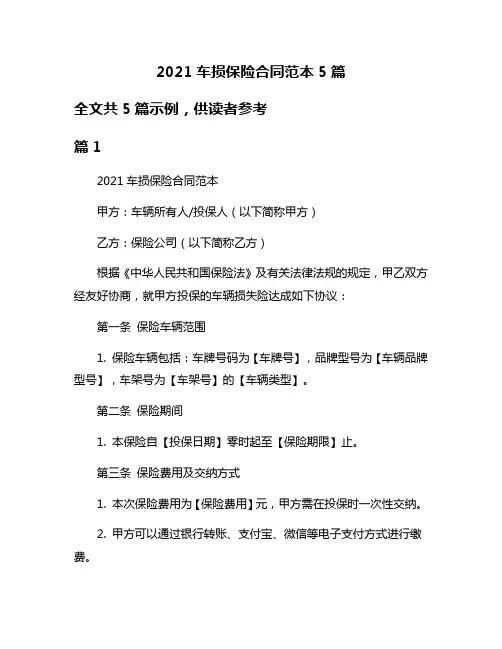 2021 车损保险合同范本 5 篇

全文共 5 篇示例，供读者参考

篇 1

2021 车损保险合同范本

甲方：车辆所有人/投保人（以下简称甲方）

乙方：保险公司（以下简称乙方）

根据《中华人民共和国保险法》及有关法律法规的规定，甲乙双方经友好协商，就甲方投保的车辆损失险达成如下协议：

第一条 保险车辆范围

1. 保险车辆包括：车牌号码为【车牌号】，品牌型号为【车辆品牌型号】，车架号为【车架号】的【车辆类型】。

第二条 保险期间

1. 本保险自【投保日期】零时起至【保险期限】止。

第三条 保险费用及交纳方式

1. 本次保险费用为【保险费用】元，甲方需在投保时一次性交纳。

2. 甲方可以通过银行转账、支付宝、微信等电子支付方式进行缴费。